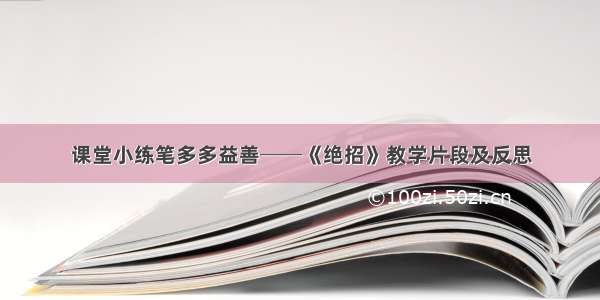 课堂小练笔多多益善——《绝招》教学片段及反思

©100zi.50zi.cn